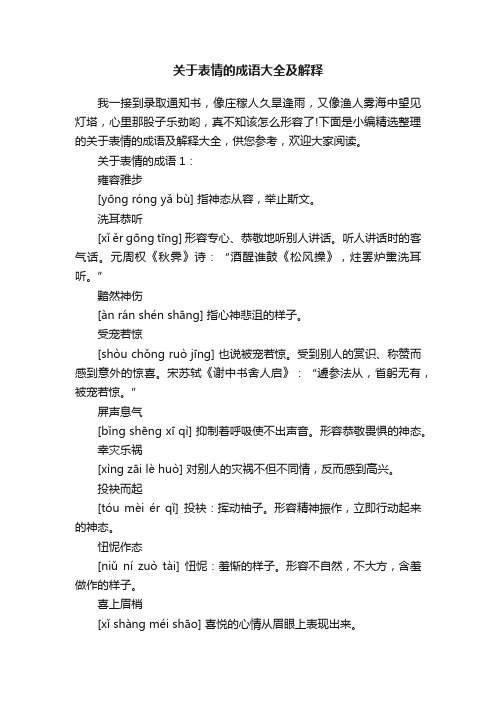 关于表情的成语大全及解释

我一接到录取通知书，像庄稼人久旱逢雨，又像渔人雾海中望见灯塔，心里那股子乐劲哟，真不知该怎么形容了!下面是小编精选整理的关于表情的成语及解释大全，供您参考，欢迎大家阅读。

关于表情的成语 1：

雍容雅步

[yōng róng yǎ bù] 指神态从容，举止斯文。

洗耳恭听

[xǐ ěr gōng tīng] 形容专心、恭敬地听别人讲话。听人讲话时的客气话。元周权《秋霁》诗：“酒醒谁鼓《松风操》，炷罢炉熏洗耳听。”

黯然神伤

[àn rán shén shāng] 指心神悲沮的样子。

受宠若惊

[shòu chǒng ruò jīng] 也说被宠若惊。受到别人的赏识、称赞而感到意外的惊喜。宋苏轼《谢中书舍人启》：“遽参法从，省躬无有，被宠若惊。”

屏声息气

[bǐng shēng xī qì] 抑制着呼吸使不出声音。形容恭敬畏惧的神态。

幸灾乐祸

[xìng zāi lè huò] 对别人的灾祸不但不同情，反而感到高兴。

投袂而起

[tóu mèi ér qǐ] 投袂：挥动袖子。形容精神振作，立即行动起来的神态。

忸怩作态

[niǔ ní zuò tài] 忸怩：羞惭的样子。形容不自然，不大方，含羞做作的样子。

喜上眉梢

[xǐ shàng méi shāo] 喜悦的心情从眉眼上表现出来。